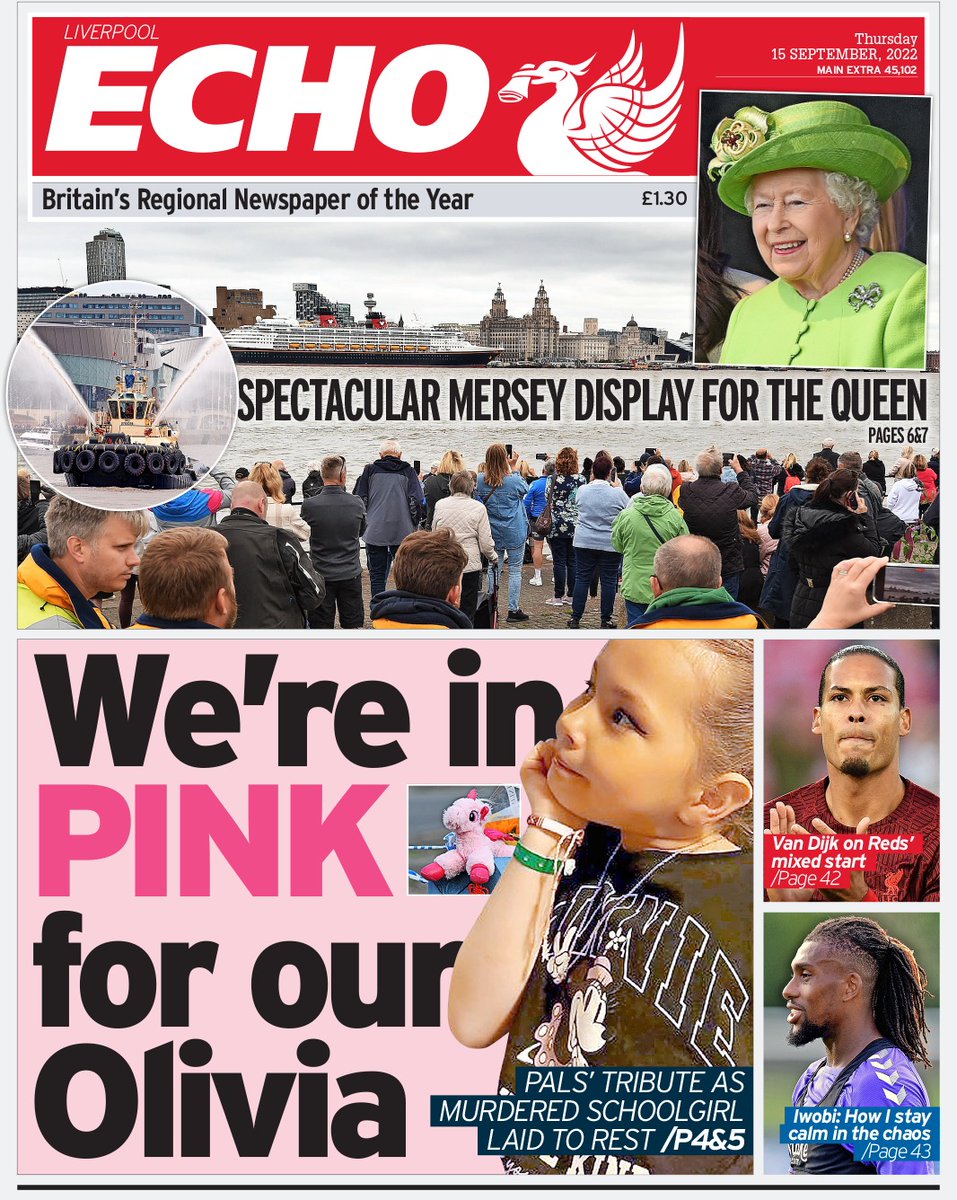 LIVERPOOL
ECHO

Thursday
15 SEPTEMBER, 2022
MAIN EXTRA 45,102

Britain's Regional Newspaper of the Year £1.30

SPECTACULAR MERSEY DISPLAY FOR THE QUEEN
PAGES 6&7

We're in PINK for our Olivia

PALS' TRIBUTE AS MURDERED SCHOOLGIRL LAID TO REST /P4&5

Van Dijk on Reds' mixed start /Page 42

Iwobi: How I stay calm in the chaos /Page 43